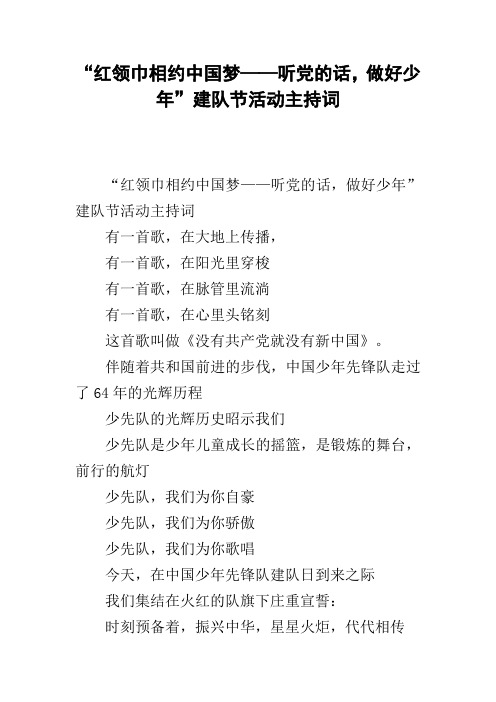 “红领巾相约中国梦——听党的话，做好少年”建队节活动主持词

“红领巾相约中国梦——听党的话，做好少年”建队节活动主持词

有一首歌，在大地上传播，

有一首歌，在阳光里穿梭

有一首歌，在脉管里流淌

有一首歌，在心里头铭刻

这首歌叫做《没有共产党就没有新中国》。

伴随着共和国前进的步伐，中国少年先锋队走过了64年的光辉历程

少先队的光辉历史昭示我们

少先队是少年儿童成长的摇篮，是锻炼的舞台，前行的航灯

少先队，我们为你自豪

少先队，我们为你骄傲

少先队，我们为你歌唱

今天，在中国少年先锋队建队日到来之际

我们集结在火红的队旗下庄重宣誓：

时刻预备着，振兴中华，星星火炬，代代相传